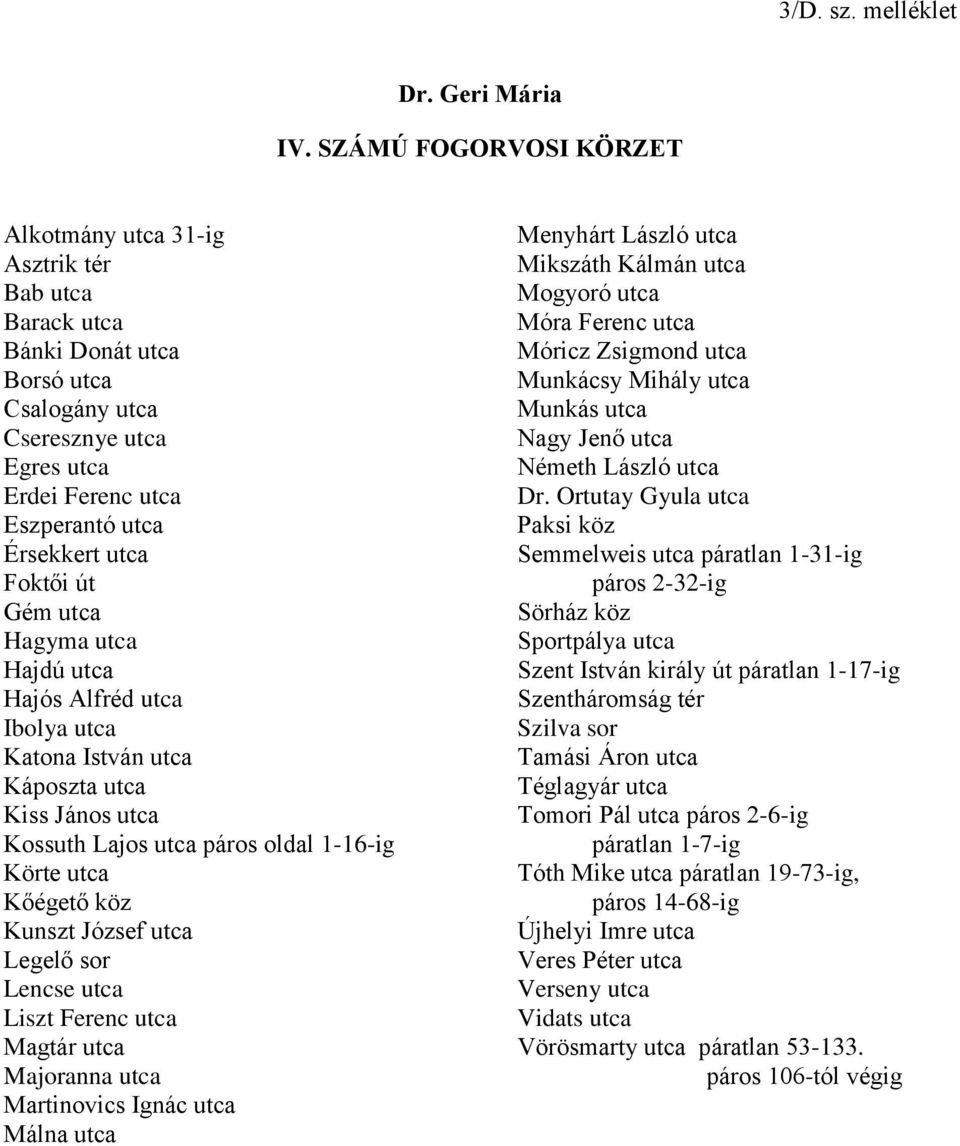 3/D. sz. melléklet

Dr. Geri Mária

IV. SZÁMÚ FOGORVOSI KÖRZET

Alkotmány utca 31-ig
Asztrik tér
Bab utca
Barack utca
Bánki Donát utca
Borsó utca
Csalogány utca
Cseresznye utca
Egres utca
Erdei Ferenc utca
Eszperantó utca
Érsekkert utca
Foktői út
Gém utca
Hagyma utca
Hajdú utca
Hajós Alfréd utca
Ibolya utca
Katona István utca
Káposzta utca
Kiss János utca
Kossuth Lajos utca páros oldal 1-16-ig
Körte utca
Kőégető köz
Kunszt József utca
Legelő sor
Lencse utca
Liszt Ferenc utca
Magtár utca
Majoranna utca
Martinovics Ignác utca
Málna utca

Menyhárt László utca
Mikszáth Kálmán utca
Mogyoró utca
Móra Ferenc utca
Móricz Zsigmond utca
Munkácsy Mihály utca
Munkás utca
Nagy Jenő utca
Németh László utca
Dr. Ortutay Gyula utca
Paksi köz
Semmelweis utca páratlan 1-31-ig
páros 2-32-ig
Sörház köz
Sportpálya utca
Szent István király út páratlan 1-17-ig
Szentháromság tér
Szilva sor
Tamási Áron utca
Téglagyár utca
Tomori Pál utca páros 2-6-ig
páratlan 1-7-ig
Tóth Mike utca páratlan 19-73-ig,
páros 14-68-ig
Újhelyi Imre utca
Veres Péter utca
Verseny utca
Vidats utca
Vörösmarty utca páratlan 53-133.
páros 106-tól végig